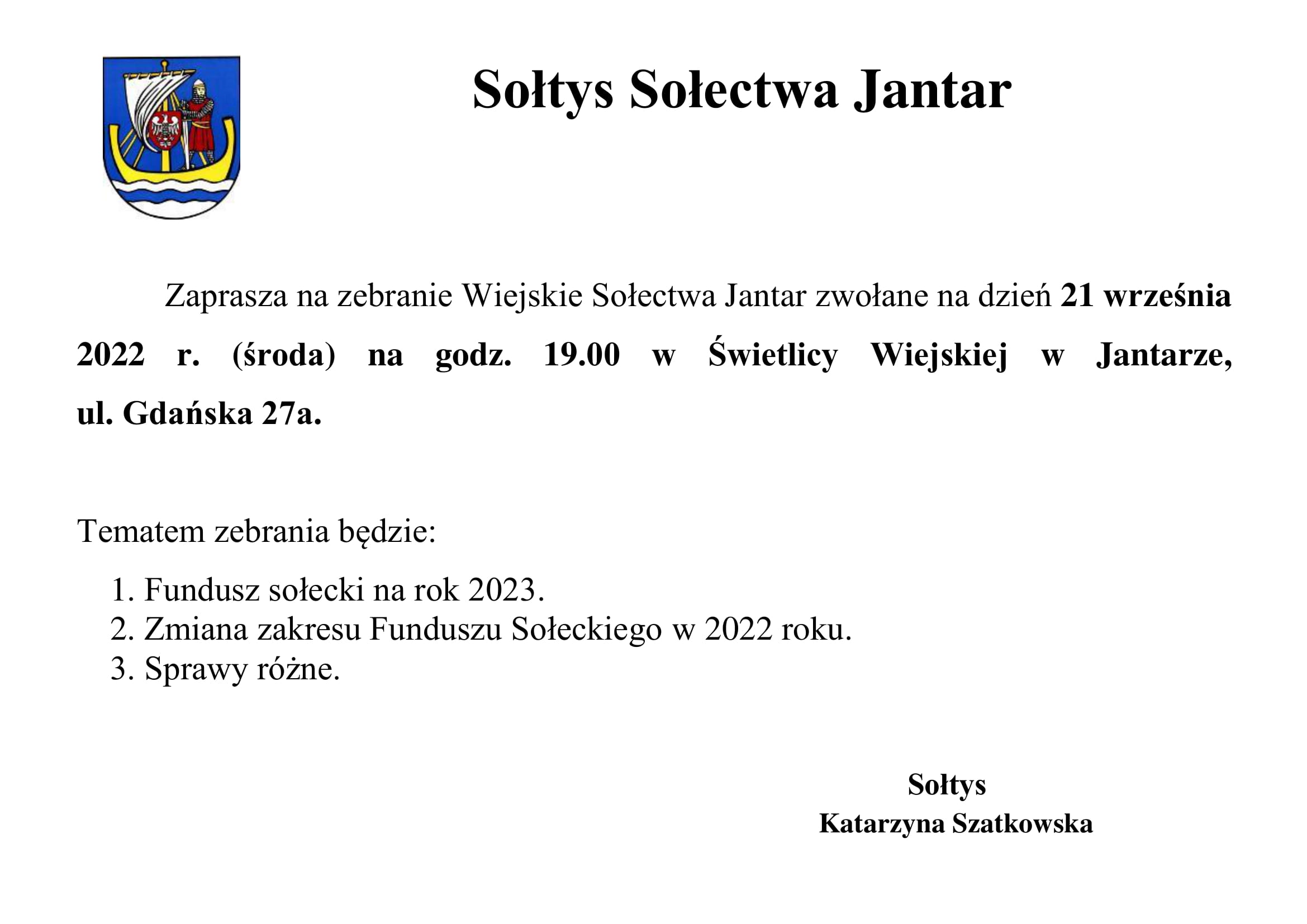 Sołtys Sołectwa Jantar

Zaprasza na zebranie Wiejskie Sołectwa Jantar zwołane na dzień 21 września 2022 r. (środa) na godz. 19.00 w Świetlicy Wiejskiej w Jantarze, ul. Gdańska 27a.

Tematem zebrania będzie:

1. Fundusz sołecki na rok 2023.
2. Zmiana zakresu Funduszu Sołeckiego w 2022 roku.
3. Sprawy różne.

Sołtys
Katarzyna Szatkowska